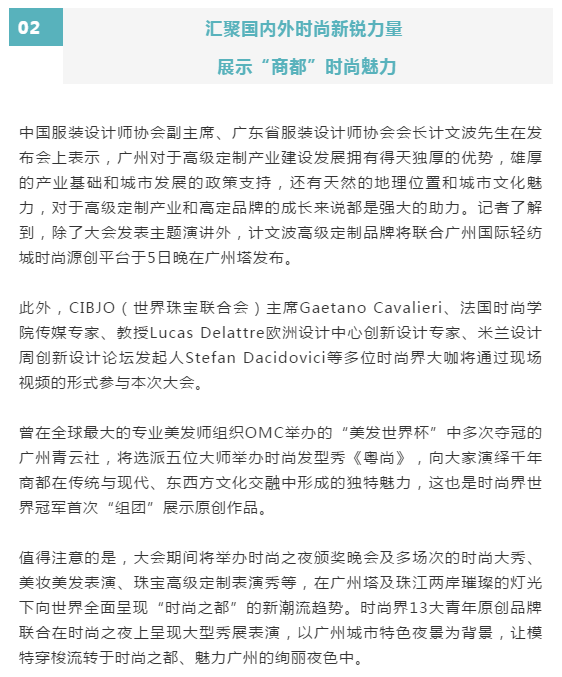 02

汇聚国内外时尚新锐力量

展示“商都”时尚魅力

中国服装设计师协会副主席、广东省服装设计师协会会长计文波先生在发布会上表示，广州对于高级定制产业建设发展拥有得天独厚的优势，雄厚的产业基础和城市发展的政策支持，还有天然的地理位置和城市文化魅力，对于高级定制产业和高定品牌的成长来说都是强大的助力。记者了解到，除了大会发表主题演讲外，计文波高级定制品牌将联合广州国际轻纺城时尚源创平台于5日晚在广州塔发布。

此外，CIBJO（世界珠宝联合会）主席Gaetano Cavalieri、法国时尚学院传媒专家、教授Lucas Delattre欧洲设计中心创新设计专家、米兰设计周创新设计论坛发起人Stefan Dacidovici等多位时尚界大咖将通过现场视频的形式参与本次大会。

曾在全球最大的专业美发师组织OMC举办的“美发世界杯”中多次夺冠的广州青云社，将选派五位大师举办时尚发型秀《粤尚》，向大家演绎千年商都在传统与现代、东西方文化交融中形成的独特魅力，这也是时尚界世界冠军首次“组团”展示原创作品。

值得注意的是，大会期间将举办时尚之夜颁奖晚会及多场次的时尚大秀、美妆美发表演、珠宝高级定制表演秀等，在广州塔及珠江两岸璀璨的灯光下向世界全面呈现“时尚之都”的新潮流趋势。时尚界13大青年原创品牌联合在时尚之夜上呈现大型秀展表演，以广州城市特色夜景为背景，让模特穿梭流转于时尚之都、魅力广州的绚丽夜色中。